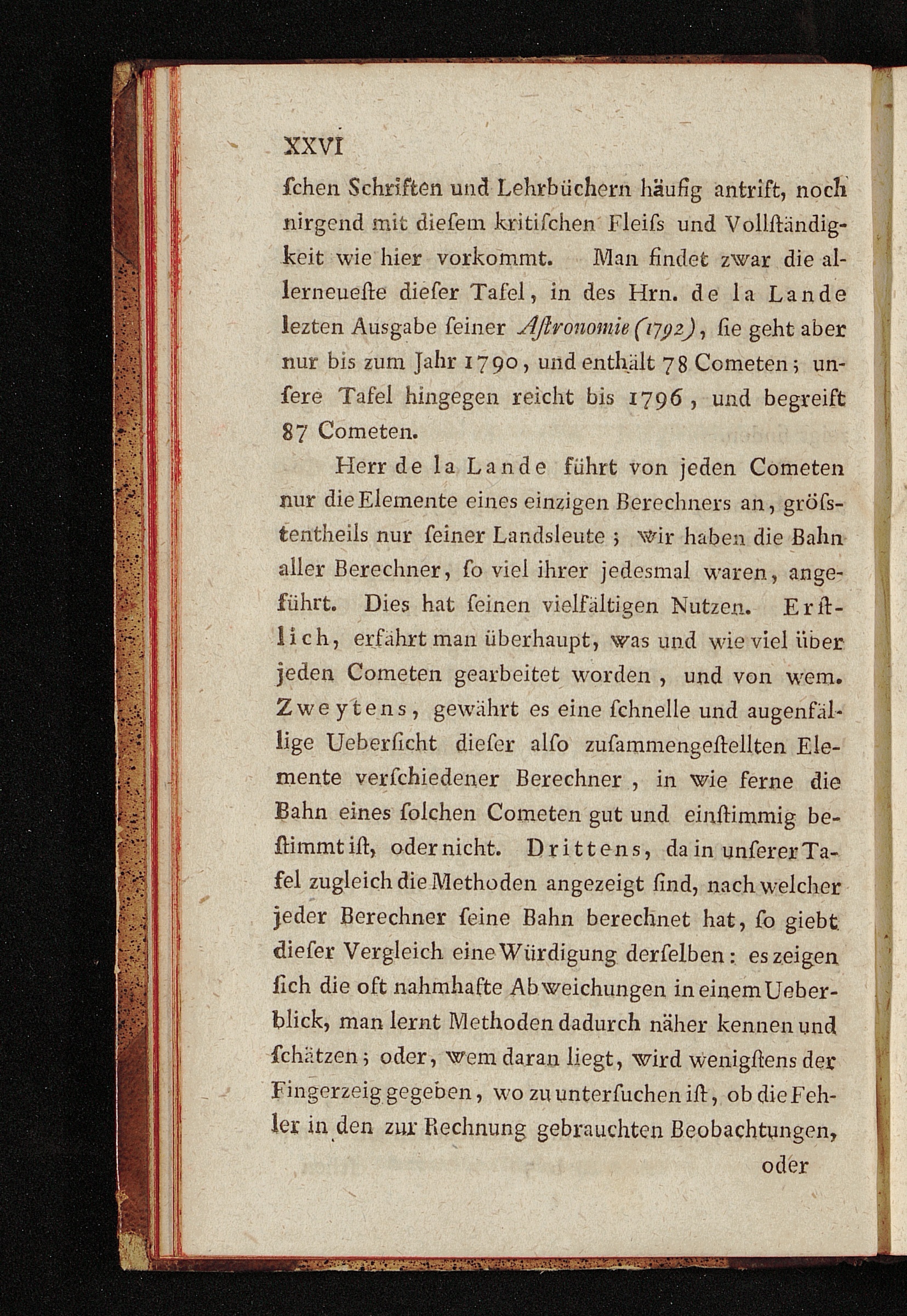 XXVI

ſchen Schriften und Lehrbüchern häufig antrift, noch nirgend mit dieſem kritiſchen Fleiſs und Vollſtändigkeit wie hier vorkommt. Man findet zwar die allerneueſte dieſer Tafel, in des Hrn. de la Lande lezten Ausgabe ſeiner Aſtronomie (1792), ſie geht aber nur bis zum Jahr 1790, und enthält 78 Cometen; unſere Tafel hingegen reicht bis 1796, und begreift 87 Cometen.

Herr de la Lande führt von jeden Cometen nur die Elemente eines einzigen Berechners an, gröſstentheils nur ſeiner Landsleute; wir haben die Bahn aller Berechner, ſo viel ihrer jedesmal waren, angeführt. Dies hat ſeinen vielfältigen Nutzen. Erſtlich, erfährt man überhaupt, was und wie viel über jeden Cometen gearbeitet worden, und von wem. Zweytens, gewährt es eine ſchnelle und augenfällige Ueberſicht dieſer alſo zuſammengeſtellten Elemente verſchiedener Berechner, in wie ferne die Bahn eines ſolchen Cometen gut und einſtimmig beſtimmt iſt, oder nicht. Drittens, da in unſerer Tafel zugleich die Methoden angezeigt ſind, nach welcher jeder Berechner ſeine Bahn berechnet hat, ſo giebt dieſer Vergleich eine Würdigung derſelben: es zeigen ſich die oft nahmhafte Abweichungen in einem Ueberblick, man lernt Methoden dadurch näher kennen und ſchätzen; oder, wem daran liegt, wird wenigſtens der Fingerzeig gegeben, wo zu unterſuchen iſt, ob die Fehler in den zur Rechnung gebrauchten Beobachtungen,

oder